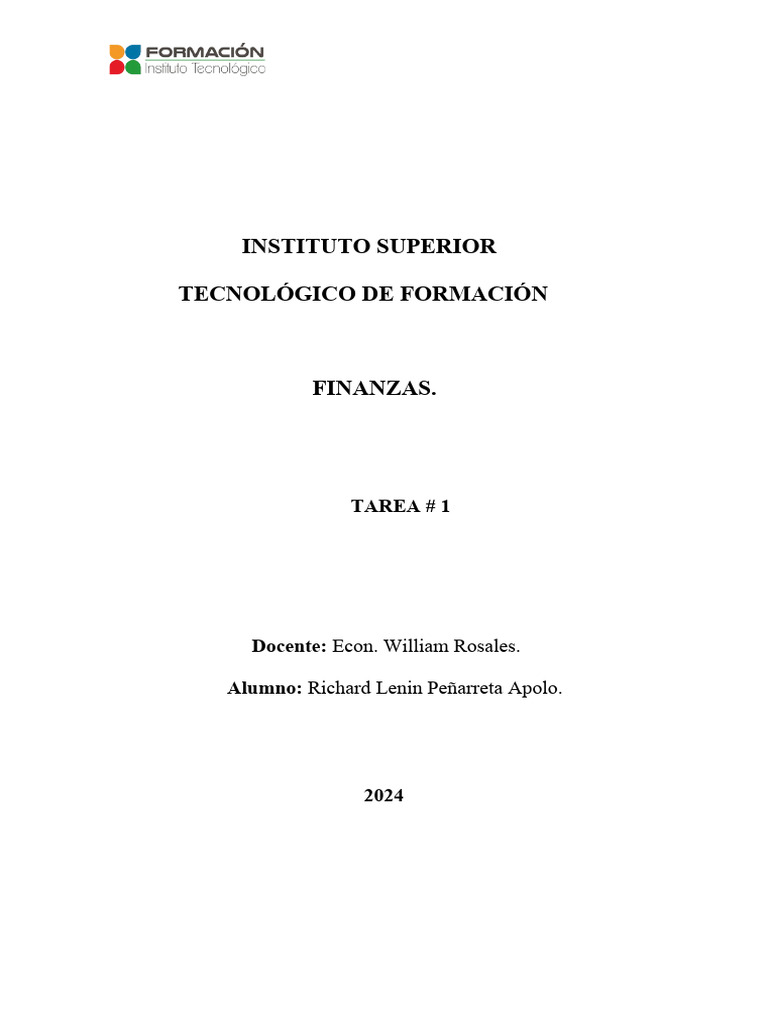 FORMACIÓN
Instituto Tecnológico

INSTITUTO SUPERIOR

TECNOLÓGICO DE FORMACIÓN

FINANZAS.

TAREA # 1

Docente: Econ. William Rosales.

Alumno: Richard Lenin Peñarreta Apolo.

2024